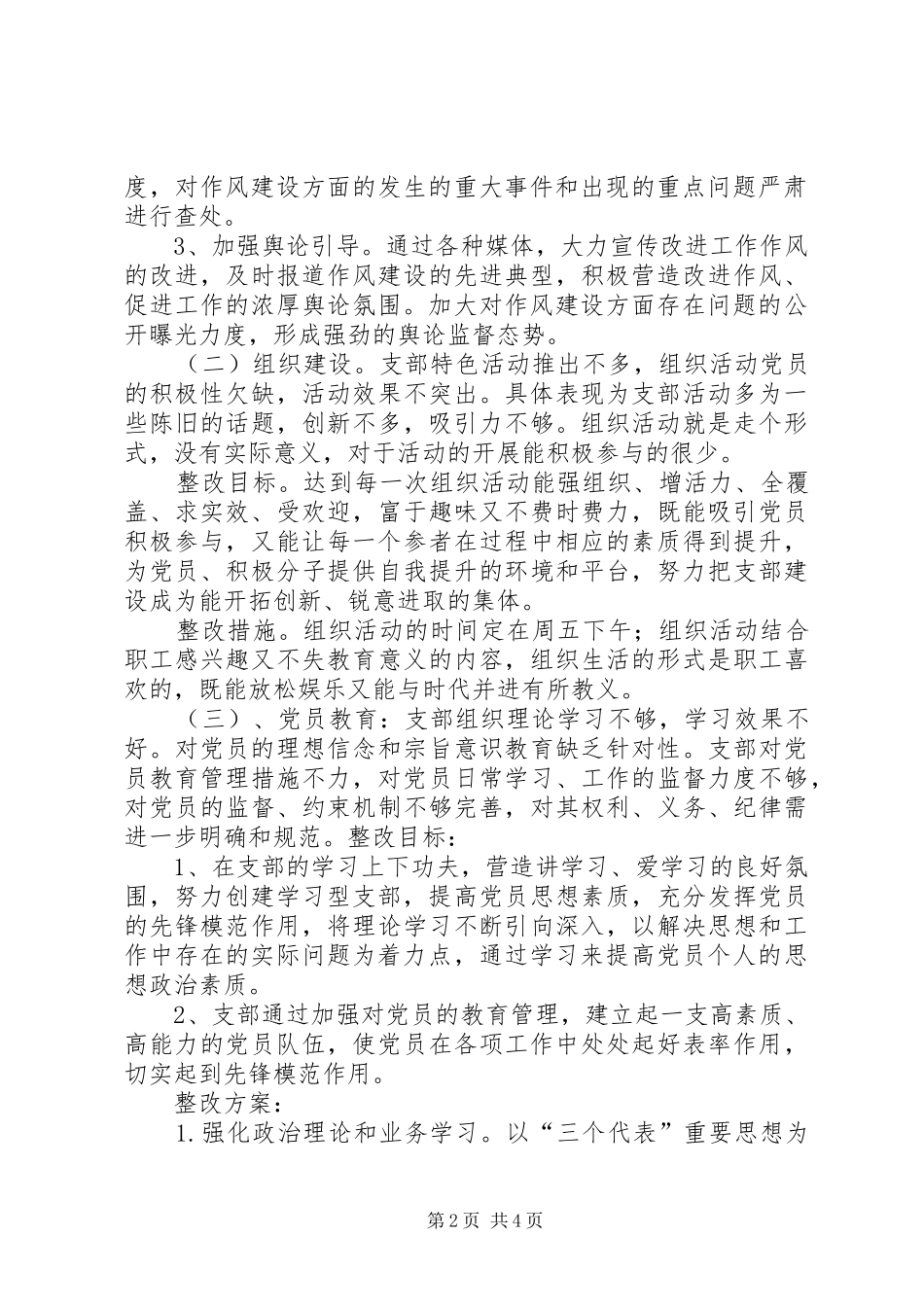 度，对作风建设方面的发生的重大事件和出现的重点问题严肃进行查处。

3、加强舆论引导。通过各种媒体，大力宣传改进工作作风的改进，及时报道作风建设的先进典型，积极营造改进作风、促进工作的浓厚舆论氛围。加大对作风建设方面存在问题的公开曝光力度，形成强劲的舆论监督态势。

（二）组织建设。支部特色活动推出不多，组织活动党员的积极性欠缺，活动效果不突出。具体表现为支部活动多为一些陈旧的话题，创新不多，吸引力不够。组织活动就是走个形式，没有实际意义，对于活动的开展能积极参与的很少。

整改目标。达到每一次组织活动能强组织、增活力、全覆盖、求实效、受欢迎，富于趣味又不费时费力，既能吸引党员积极参与，又能让每一个参者在过程中相应的素质得到提升，为党员、积极分子提供自我提升的环境和平台，努力把支部建设成为能开拓创新、锐意进取的集体。

整改措施。组织活动的时间定在周五下午；组织活动结合职工感兴趣又不失教育意义的内容，组织生活的形式是职工喜欢的，既能放松娱乐又能与时代并进有所教义。

（三）、党员教育：支部组织理论学习不够，学习效果不好。对党员的理想信念和宗旨意识教育缺乏针对性。支部对党员教育管理措施不力，对党员日常学习、工作的监督力度不够，对党员的监督、约束机制不够完善，对其权利、义务、纪律需进一步明确和规范。整改目标：

1、在支部的学习上下功夫，营造讲学习、爱学习的良好氛围，努力创建学习型支部，提高党员思想素质，充分发挥党员的先锋模范作用，将理论学习不断引向深入，以解决思想和工作中存在的实际问题为着力点，通过学习来提高党员个人的思想政治素质。

2、支部通过加强对党员的教育管理，建立起一支高素质、高能力的党员队伍，使党员在各项工作中处处起好表率作用，切实起到先锋模范作用。

整改方案：

1.强化政治理论和业务学习。以“三个代表”重要思想为

第2页 共4页